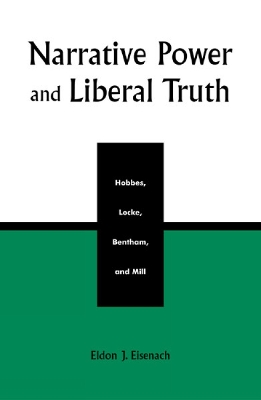 Narrative Power and Liberal Truth

Hobbes,
Locke,
Bentham,
and Mill

Eldon J. Eisenach